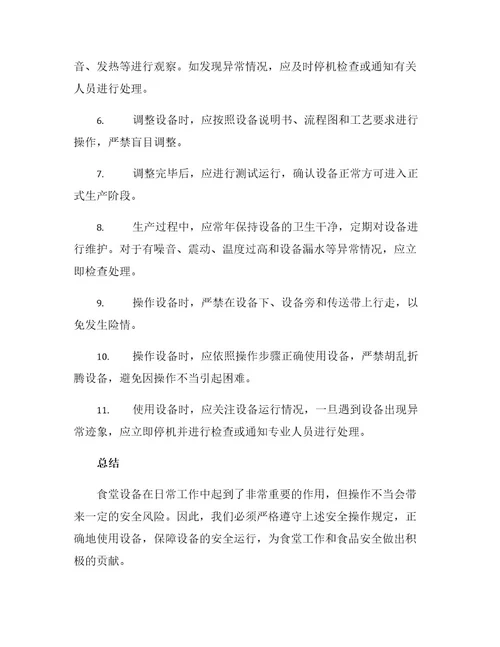 音、发热等进行观察。如发现异常情况，应及时停机检查或通知有关人员进行处理。

6. 调整设备时，应按照设备说明书、流程图和工艺要求进行操作，严禁盲目调整。

7. 调整完毕后，应进行测试运行，确认设备正常方可进入正式生产阶段。

8. 生产过程中，应常年保持设备的卫生干净，定期对设备进行维护。对于有噪音、震动、温度过高和设备漏水等异常情况，应立即检查处理。

9. 操作设备时，严禁在设备下、设备旁和传送带上行走，以免发生险情。

10. 操作设备时，应依照操作步骤正确使用设备，严禁胡乱折腾设备，避免因操作不当引起困难。

11. 使用设备时，应关注设备运行情况，一旦遇到设备出现异常迹象，应立即停机并进行检查或通知专业人员进行处理。

总结

食堂设备在日常工作中起到了非常重要的作用，但操作不当会带来一定的安全风险。因此，我们必须严格遵守上述安全操作规定，正确地使用设备，保障设备的安全运行，为食堂工作和食品安全做出积极的贡献。